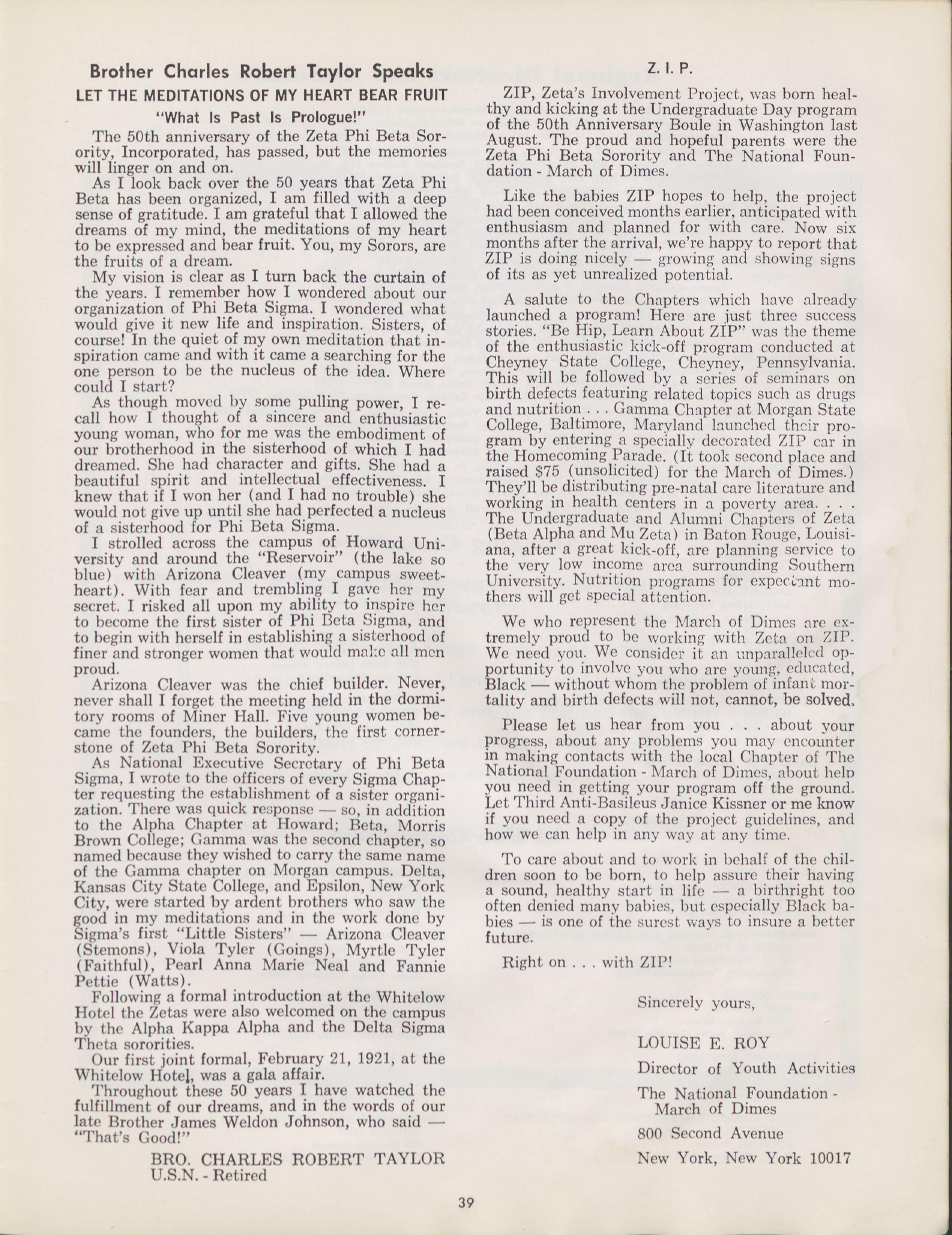 Brother Charles Robert Taylor Speaks

LET THE MEDITATIONS OF MY HEART BEAR FRUIT

"What Is Past Is Prologue!"

The 50th anniversary of the Zeta Phi Beta Sorority, Incorporated, has passed, but the memories will linger on and on.

As I look back over the 50 years that Zeta Phi Beta has been organized, I am filled with a deep sense of gratitude. I am grateful that I allowed the dreams of my mind, the meditations of my heart to be expressed and bear fruit. You, my Sorors, are the fruits of a dream.

My vision is clear as I turn back the curtain of the years. I remember how I wondered about our organization of Phi Beta Sigma. I wondered what would give it new life and inspiration. Sisters, of course! In the quiet of my own meditation that inspiration came and with it came a searching for the one person to be the nucleus of the idea. Where could I start?

As though moved by some pulling power, I recall how I thought of a sincere and enthusiastic young woman, who for me was the embodiment of our brotherhood in the sisterhood of which I had dreamed. She had character and gifts. She had a beautiful spirit and intellectual effectiveness. I knew that if I won her (and I had no trouble) she would not give up until she had perfected a nucleus of a sisterhood for Phi Beta Sigma.

I strolled across the campus of Howard University and around the "Reservoir" (the lake so blue) with Arizona Cleaver (my campus sweetheart). With fear and trembling I gave her my secret. I risked all upon my ability to inspire her to become the first sister of Phi Beta Sigma, and to begin with herself in establishing a sisterhood of finer and stronger women that would make all men proud.

Arizona Cleaver was the chief builder. Never, never shall I forget the meeting held in the dormitory rooms of Miner Hall. Five young women became the founders, the builders, the first cornerstone of Zeta Phi Beta Sorority.

As National Executive Secretary of Phi Beta Sigma, I wrote to the officers of every Sigma Chapter requesting the establishment of a sister organization. There was quick response — so, in addition to the Alpha Chapter at Howard; Beta, Morris Brown College; Gamma was the second chapter, so named because they wished to carry the same name of the Gamma chapter on Morgan campus. Delta, Kansas City State College, and Epsilon, New York City, were started by ardent brothers who saw the good in my meditations and in the work done by Sigma's first "Little Sisters" — Arizona Cleaver (Stemons), Viola Tyler (Goings), Myrtle Tyler (Faithful), Pearl Anna Marie Neal and Fannie Pettie (Watts).

Following a formal introduction at the Whitelow Hotel the Zetas were also welcomed on the campus by the Alpha Kappa Alpha and the Delta Sigma Theta sororities.

Our first joint formal, February 21, 1921, at the Whitelow Hotel, was a gala affair.

Throughout these 50 years I have watched the fulfillment of our dreams, and in the words of our late Brother James Weldon Johnson, who said — "That's Good!"

BRO. CHARLES ROBERT TAYLOR
U.S.N. - Retired

Z. I. P.

ZIP, Zeta's Involvement Project, was born healthy and kicking at the Undergraduate Day program of the 50th Anniversary Boule in Washington last August. The proud and hopeful parents were the Zeta Phi Beta Sorority and The National Foundation - March of Dimes.

Like the babies ZIP hopes to help, the project had been conceived months earlier, anticipated with enthusiasm and planned for with care. Now six months after the arrival, we're happy to report that ZIP is doing nicely — growing and showing signs of its as yet unrealized potential.

A salute to the Chapters which have already launched a program! Here are just three success stories. "Be Hip, Learn About ZIP" was the theme of the enthusiastic kick-off program conducted at Cheyney State College, Cheyney, Pennsylvania. This will be followed by a series of seminars on birth defects featuring related topics such as drugs and nutrition . . . Gamma Chapter at Morgan State College, Baltimore, Maryland launched their program by entering a specially decorated ZIP car in the Homecoming Parade. (It took second place and raised $75 (unsolicited) for the March of Dimes.) They'll be distributing pre-natal care literature and working in health centers in a poverty area. . . . The Undergraduate and Alumni Chapters of Zeta (Beta Alpha and Mu Zeta) in Baton Rouge, Louisiana, after a great kick-off, are planning service to the very low income area surrounding Southern University. Nutrition programs for expectant mothers will get special attention.

We who represent the March of Dimes are extremely proud to be working with Zeta on ZIP. We need you. We consider it an unparalleled opportunity to involve you who are young, educated, Black — without whom the problem of infant mortality and birth defects will not, cannot, be solved.

Please let us hear from you . . . about your progress, about any problems you may encounter in making contacts with the local Chapter of The National Foundation - March of Dimes, about help you need in getting your program off the ground. Let Third Anti-Basileus Janice Kissner or me know if you need a copy of the project guidelines, and how we can help in any way at any time.

To care about and to work in behalf of the children soon to be born, to help assure their having a sound, healthy start in life — a birthright too often denied many babies, but especially Black babies — is one of the surest ways to insure a better future.

Right on . . . with ZIP!

Sincerely yours,

LOUISE E. ROY

Director of Youth Activities

The National Foundation - March of Dimes

800 Second Avenue

New York, New York 10017

39